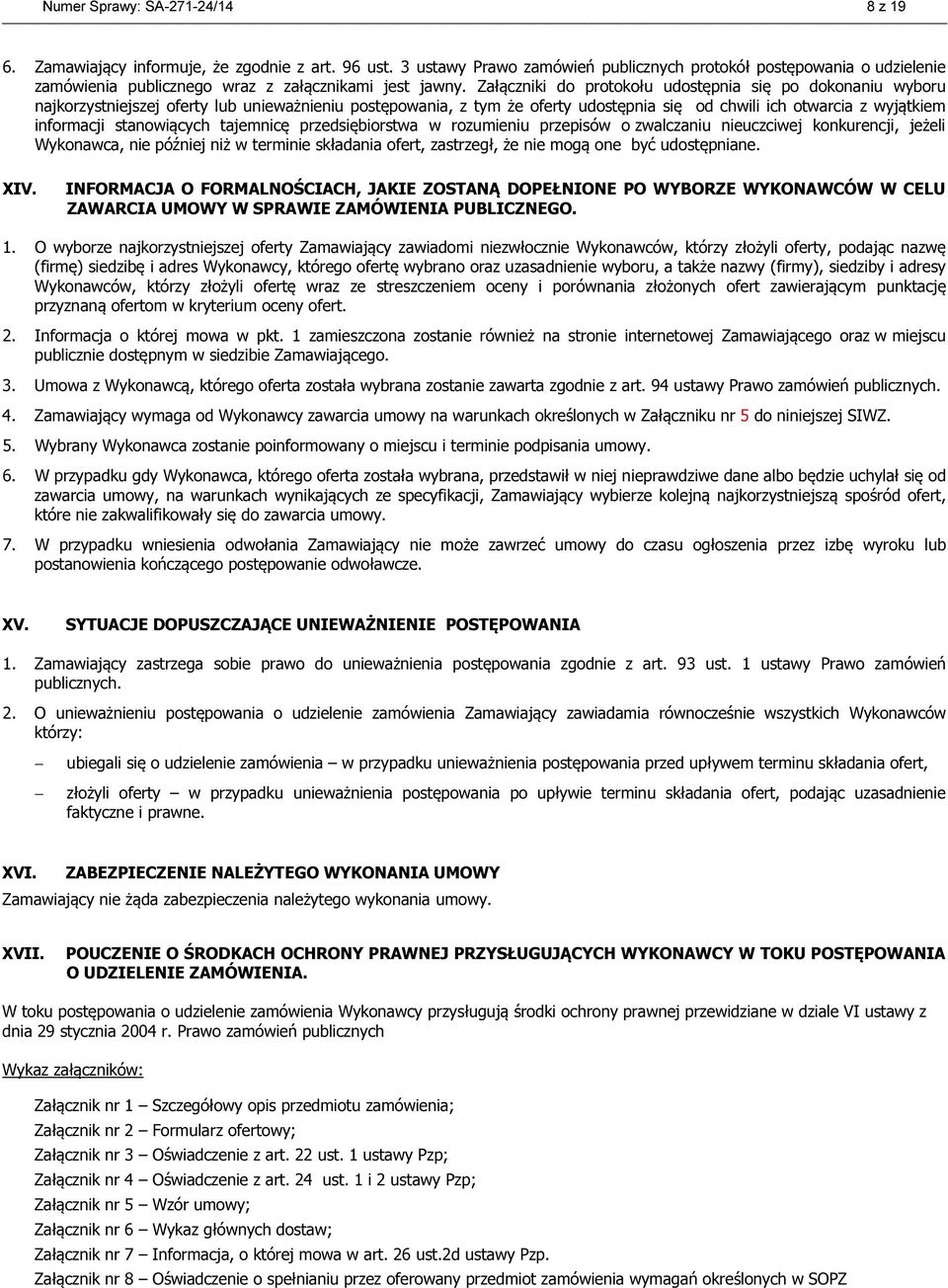 Numer Sprawy: SA-271-24/14

8 z 19

6. Zamawiający informuje, że zgodnie z art. 96 ust. 3 ustawy Prawo zamówień publicznych protokół postępowania o udzielenie zamówienia publicznego wraz z załącznikami jest jawny. Załączniki do protokołu udostępnia się po dokonaniu wyboru najkorzystniejszej oferty lub unieważnieniu postępowania, z tym że oferty udostępnia się od chwili ich otwarcia z wyjątkiem informacji stanowiących tajemnicę przedsiębiorstwa w rozumieniu przepisów o zwalczaniu nieuczciwej konkurencji, jeżeli Wykonawca, nie później niż w terminie składania ofert, zastrzegł, że nie mogą one być udostępniane.

XIV. INFORMACJA O FORMALNOŚCIACH, JAKIE ZOSTANĄ DOPEŁNIONE PO WYBORZE WYKONAWCÓW W CELU ZAWARCIA UMOWY W SPRAWIE ZAMÓWIENIA PUBLICZNEGO.

1. O wyborze najkorzystniejszej oferty Zamawiający zawiadomi niezwłocznie Wykonawców, którzy złożyli oferty, podając nazwę (firmę) siedzibę i adres Wykonawcy, którego ofertę wybrano oraz uzasadnienie wyboru, a także nazwy (firmy), siedziby i adresy Wykonawców, którzy złożyli ofertę wraz ze streszczeniem oceny i porównania złożonych ofert zawierającym punktację przyznaną ofertom w kryterium oceny ofert.

2. Informacja o której mowa w pkt. 1 zamieszczona zostanie również na stronie internetowej Zamawiającego oraz w miejscu publicznie dostępnym w siedzibie Zamawiającego.

3. Umowa z Wykonawcą, którego oferta została wybrana zostanie zawarta zgodnie z art. 94 ustawy Prawo zamówień publicznych.

4. Zamawiający wymaga od Wykonawcy zawarcia umowy na warunkach określonych w Załączniku nr 5 do niniejszej SIWZ.

5. Wybrany Wykonawca zostanie poinformowany o miejscu i terminie podpisania umowy.

6. W przypadku gdy Wykonawca, którego oferta została wybrana, przedstawił w niej nieprawdziwe dane albo będzie uchylał się od zawarcia umowy, na warunkach wynikających ze specyfikacji, Zamawiający wybierze kolejną najkorzystniejszą spośród ofert, które nie zakwalifikowały się do zawarcia umowy.

7. W przypadku wniesienia odwołania Zamawiający nie może zawrzeć umowy do czasu ogłoszenia przez izbę wyroku lub postanowienia kończącego postępowanie odwoławcze.

XV. SYTUACJE DOPUSZCZAJĄCE UNIEWAŻNIENIE POSTĘPOWANIA

1. Zamawiający zastrzega sobie prawo do unieważnienia postępowania zgodnie z art. 93 ust. 1 ustawy Prawo zamówień publicznych.

2. O unieważnieniu postępowania o udzielenie zamówienia Zamawiający zawiadamia równocześnie wszystkich Wykonawców którzy:

– ubiegali się o udzielenie zamówienia – w przypadku unieważnienia postępowania przed upływem terminu składania ofert,

– złożyli oferty – w przypadku unieważnienia postępowania po upływie terminu składania ofert, podając uzasadnienie faktyczne i prawne.

XVI. ZABEZPIECZENIE NALEŻYTEGO WYKONANIA UMOWY

Zamawiający nie żąda zabezpieczenia należytego wykonania umowy.

XVII. POUCZENIE O ŚRODKACH OCHRONY PRAWNEJ PRZYSŁUGUJĄCYCH WYKONAWCY W TOKU POSTĘPOWANIA O UDZIELENIE ZAMÓWIENIA.

W toku postępowania o udzielenie zamówienia Wykonawcy przysługują środki ochrony prawnej przewidziane w dziale VI ustawy z dnia 29 stycznia 2004 r. Prawo zamówień publicznych

Wykaz załączników:

Załącznik nr 1 – Szczegółowy opis przedmiotu zamówienia;
Załącznik nr 2 – Formularz ofertowy;
Załącznik nr 3 – Oświadczenie z art. 22 ust. 1 ustawy Pzp;
Załącznik nr 4 – Oświadczenie z art. 24 ust. 1 i 2 ustawy Pzp;
Załącznik nr 5 – Wzór umowy;
Załącznik nr 6 – Wykaz głównych dostaw;
Załącznik nr 7 – Informacja, o której mowa w art. 26 ust.2d ustawy Pzp.
Załącznik nr 8 – Oświadczenie o spełnianiu przez oferowany przedmiot zamówienia wymagań określonych w SOPZ